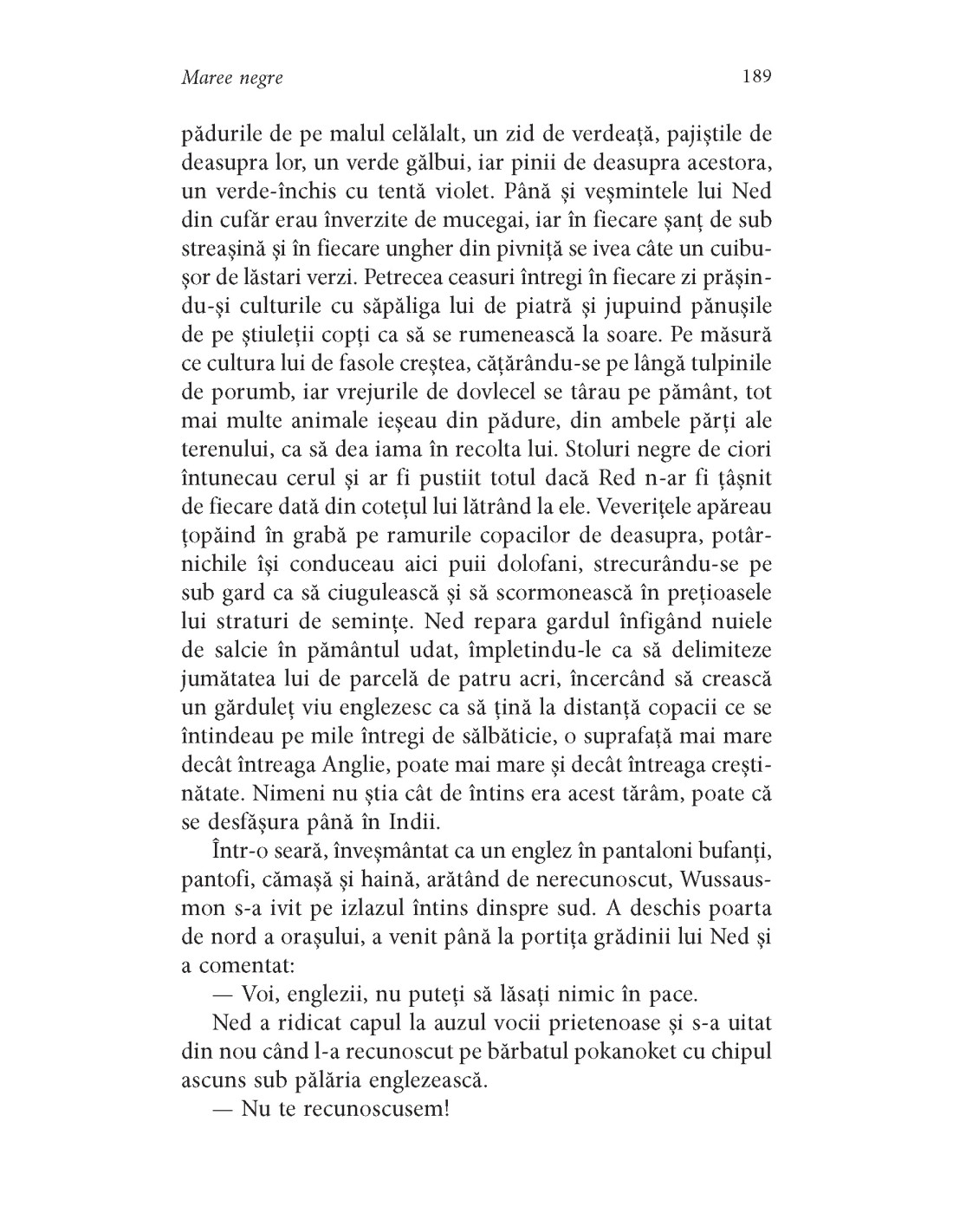 Maree negre

189

pădurile de pe malul celălalt, un zid de verdeață, pajiștile de deasupra lor, un verde gălbui, iar pinii de deasupra acestora, un verde-închis cu tentă violet. Până și veșmintele lui Ned din cufăr erau înverzite de mucegai, iar în fiecare șanț de sub streașină și în fiecare ungher din pivniță se ivea câte un cuibușor de lăstari verzi. Petrecea ceasuri întregi în fiecare zi prășindu-și culturile cu săpăliga lui de piatră și jupuind pănușile de pe știuleții copți ca să se rumenească la soare. Pe măsură ce cultura lui de fasole creștea, cățărându-se pe lângă tulpinile de porumb, iar vrejurile de dovlecel se târau pe pământ, tot mai multe animale ieșeau din pădure, din ambele părți ale terenului, ca să dea iama în recolta lui. Stoluri negre de ciori întunecau cerul și ar fi pustiit totul dacă Red n-ar fi țâșnit de fiecare dată din cotețul lui lătrând la ele. Veverițele apăreau țopăind în grabă pe ramurile copacilor de deasupra, potârnichile își conduceau aici puii dolofani, strecurându-se pe sub gard ca să ciugulească și să scormonească în prețioasele lui straturi de semințe. Ned repara gardul înfigând nuiele de salcie în pământul udat, împletindu-le ca să delimiteze jumătatea lui de parcelă de patru acri, încercând să crească un gărduleț viu englezesc ca să țină la distanță copacii ce se întindeau pe mile întregi de sălbăticie, o suprafață mai mare decât întreaga Anglie, poate mai mare și decât întreaga creștinătate. Nimeni nu știa cât de întins era acest tărâm, poate că se desfășura până în Indii.

Într-o seară, înveșmântat ca un englez în pantaloni bufanți, pantofi, cămașă și haină, arătând de nerecunoscut, Wussausmon s-a ivit pe izlazul întins dinspre sud. A deschis poarta de nord a orașului, a venit până la portița grădinii lui Ned și a comentat:

— Voi, englezii, nu puteți să lăsați nimic în pace.

Ned a ridicat capul la auzul vocii prietenoase și s-a uitat din nou când l-a recunoscut pe bărbatul pokanoket cu chipul ascuns sub pălăria englezească.

— Nu te recunoscusem!